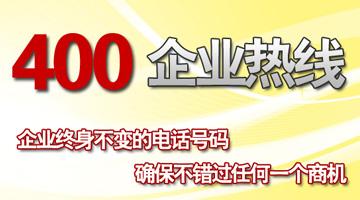 400 企业热线

企业终身不变的电话号码

确保不错过任何一个商机